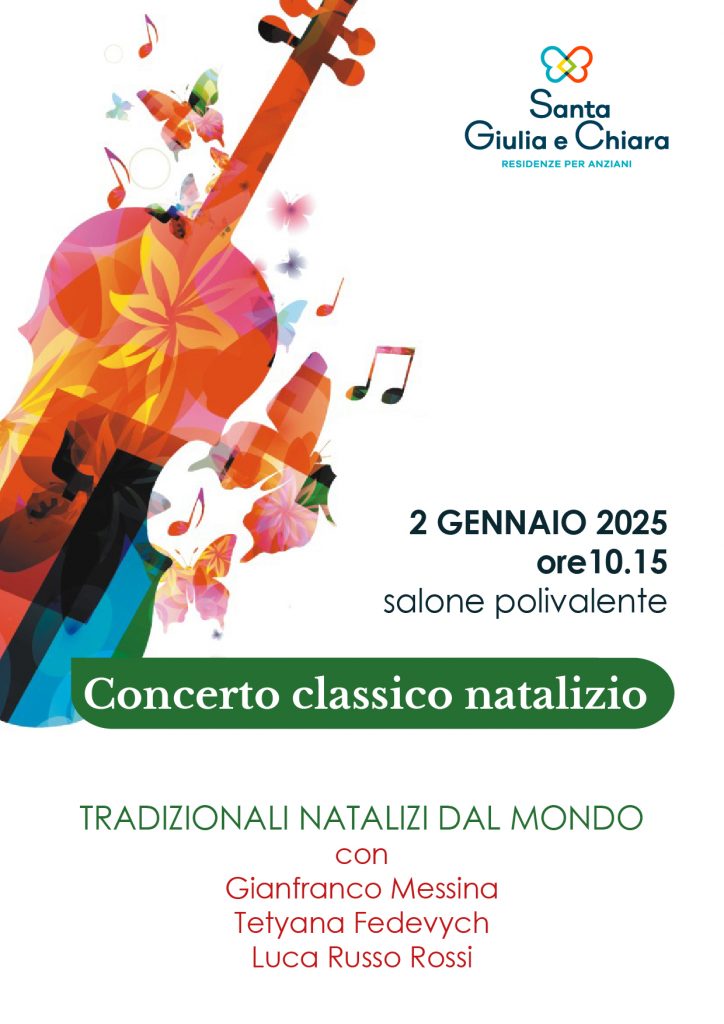 Santa
Giulia e Chiara
RESIDENZE PER ANZIANI

2 GENNAIO 2025
ore10.15
salone polivalente

Concerto classico natalizio

TRADIZIONALI NATALIZI DAL MONDO
con
Gianfranco Messina
Tetyana Fedevych
Luca Russo Rossi